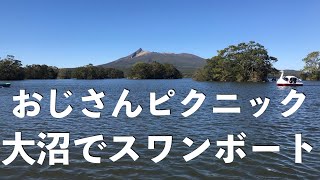 おじさんピクニック
大沼でスワンボート